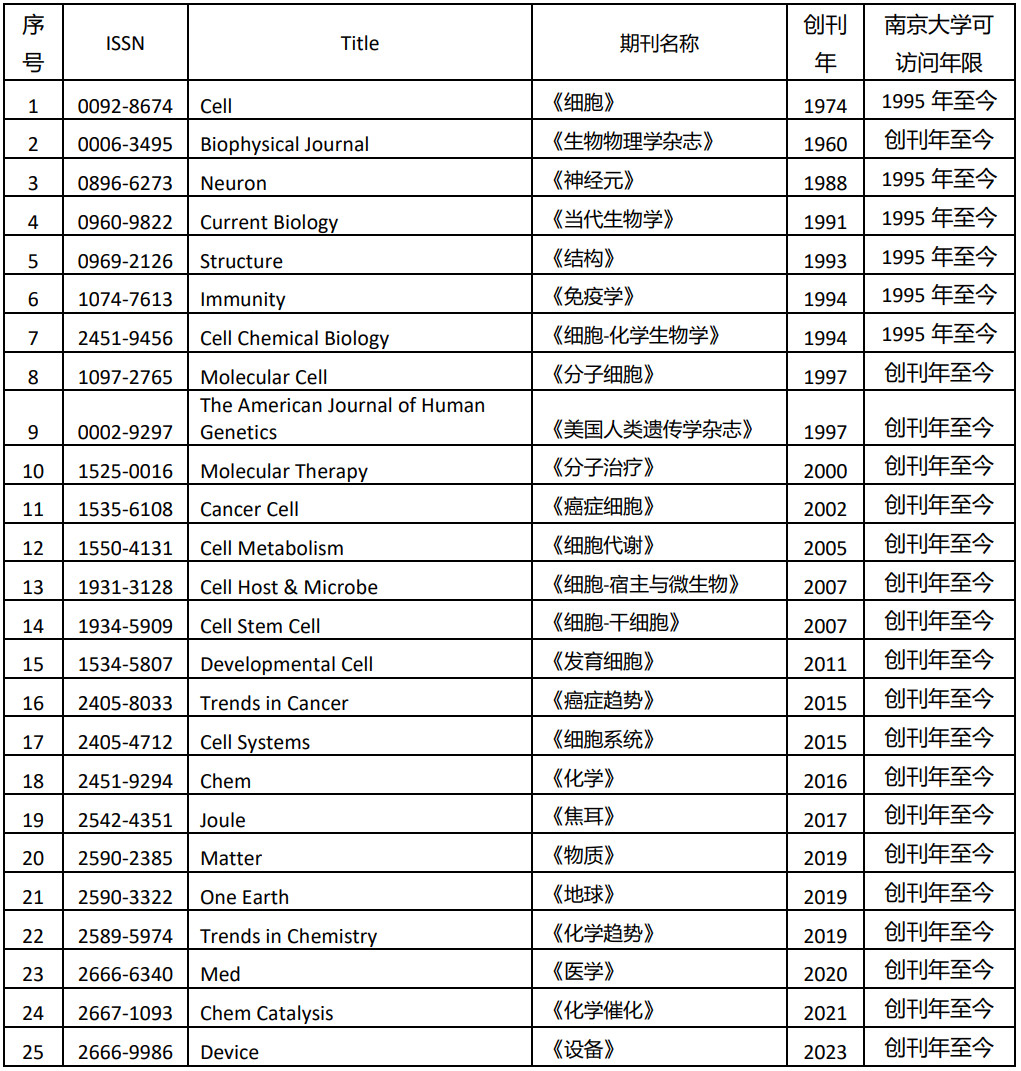 | 序号 | ISSN | Title | 期刊名称 | 创刊年 | 南京大学可访问年限 |
|---|---|---|---|---|---|
| 1 | 0092-8674 | Cell | 《细胞》 | 1974 | 1995 年至今 |
| 2 | 0006-3495 | Biophysical Journal | 《生物物理学杂志》 | 1960 | 创刊年至今 |
| 3 | 0896-6273 | Neuron | 《神经元》 | 1988 | 1995 年至今 |
| 4 | 0960-9822 | Current Biology | 《当代生物学》 | 1991 | 1995 年至今 |
| 5 | 0969-2126 | Structure | 《结构》 | 1993 | 1995 年至今 |
| 6 | 1074-7613 | Immunity | 《免疫学》 | 1994 | 1995 年至今 |
| 7 | 2451-9456 | Cell Chemical Biology | 《细胞-化学生物学》 | 1994 | 1995 年至今 |
| 8 | 1097-2765 | Molecular Cell | 《分子细胞》 | 1997 | 创刊年至今 |
| 9 | 0002-9297 | The American Journal of Human Genetics | 《美国人类遗传学杂志》 | 1997 | 创刊年至今 |
| 10 | 1525-0016 | Molecular Therapy | 《分子治疗》 | 2000 | 创刊年至今 |
| 11 | 1535-6108 | Cancer Cell | 《癌症细胞》 | 2002 | 创刊年至今 |
| 12 | 1550-4131 | Cell Metabolism | 《细胞代谢》 | 2005 | 创刊年至今 |
| 13 | 1931-3128 | Cell Host & Microbe | 《细胞-宿主与微生物》 | 2007 | 创刊年至今 |
| 14 | 1934-5909 | Cell Stem Cell | 《细胞-干细胞》 | 2007 | 创刊年至今 |
| 15 | 1534-5807 | Developmental Cell | 《发育细胞》 | 2011 | 创刊年至今 |
| 16 | 2405-8033 | Trends in Cancer | 《癌症趋势》 | 2015 | 创刊年至今 |
| 17 | 2405-4712 | Cell Systems | 《细胞系统》 | 2015 | 创刊年至今 |
| 18 | 2451-9294 | Chem | 《化学》 | 2016 | 创刊年至今 |
| 19 | 2542-4351 | Joule | 《焦耳》 | 2017 | 创刊年至今 |
| 20 | 2590-2385 | Matter | 《物质》 | 2019 | 创刊年至今 |
| 21 | 2590-3322 | One Earth | 《地球》 | 2019 | 创刊年至今 |
| 22 | 2589-5974 | Trends in Chemistry | 《化学趋势》 | 2019 | 创刊年至今 |
| 23 | 2666-6340 | Med | 《医学》 | 2020 | 创刊年至今 |
| 24 | 2667-1093 | Chem Catalysis | 《化学催化》 | 2021 | 创刊年至今 |
| 25 | 2666-9986 | Device | 《设备》 | 2023 | 创刊年至今 |